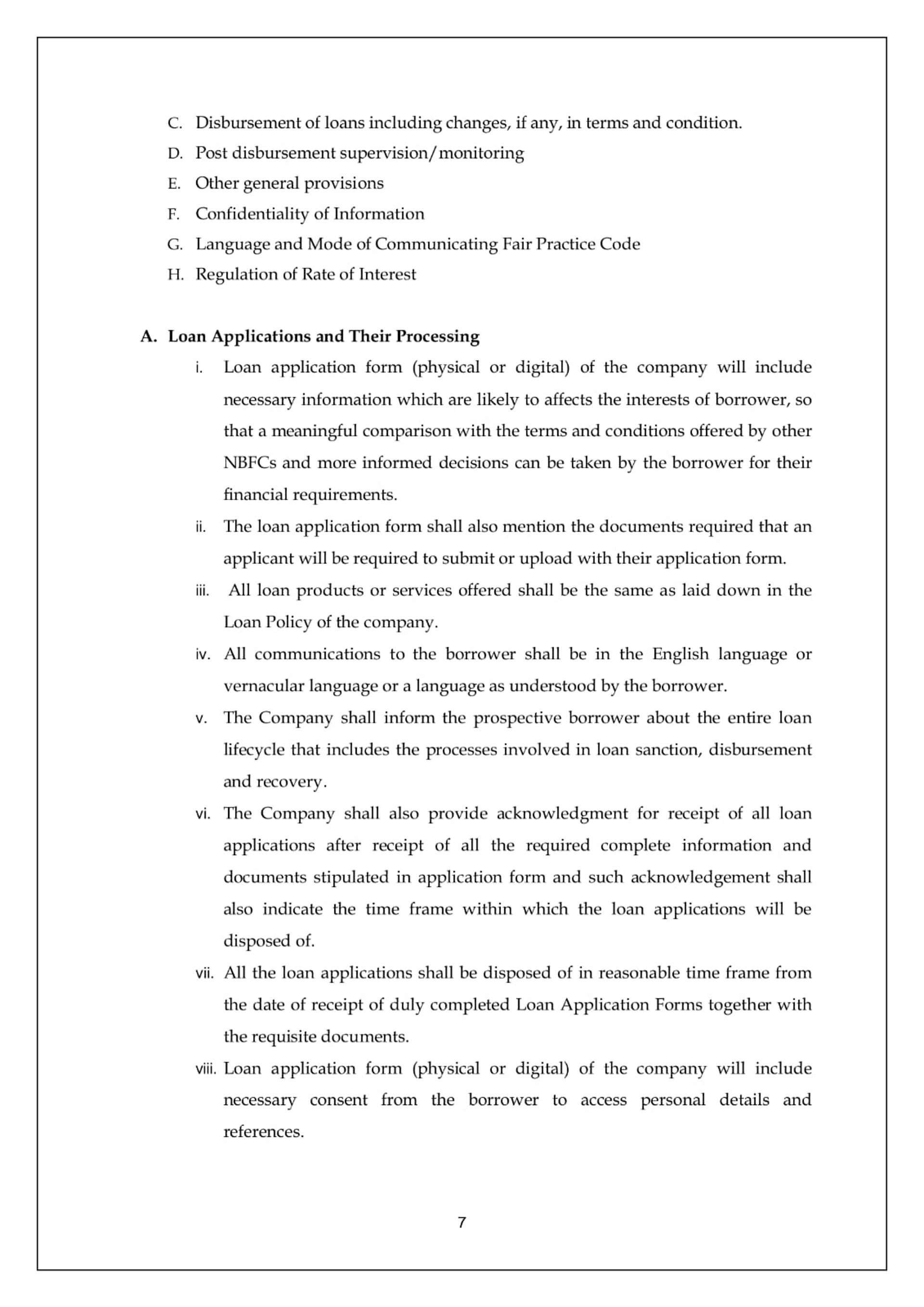 C. Disbursement of loans including changes, if any, in terms and condition.
D. Post disbursement supervision/monitoring
E. Other general provisions
F. Confidentiality of Information
G. Language and Mode of Communicating Fair Practice Code
H. Regulation of Rate of Interest

A. Loan Applications and Their Processing

i. Loan application form (physical or digital) of the company will include necessary information which are likely to affects the interests of borrower, so that a meaningful comparison with the terms and conditions offered by other NBFCs and more informed decisions can be taken by the borrower for their financial requirements.

ii. The loan application form shall also mention the documents required that an applicant will be required to submit or upload with their application form.

iii. All loan products or services offered shall be the same as laid down in the Loan Policy of the company.

iv. All communications to the borrower shall be in the English language or vernacular language or a language as understood by the borrower.

v. The Company shall inform the prospective borrower about the entire loan lifecycle that includes the processes involved in loan sanction, disbursement and recovery.

vi. The Company shall also provide acknowledgment for receipt of all loan applications after receipt of all the required complete information and documents stipulated in application form and such acknowledgement shall also indicate the time frame within which the loan applications will be disposed of.

vii. All the loan applications shall be disposed of in reasonable time frame from the date of receipt of duly completed Loan Application Forms together with the requisite documents.

viii. Loan application form (physical or digital) of the company will include necessary consent from the borrower to access personal details and references.

7